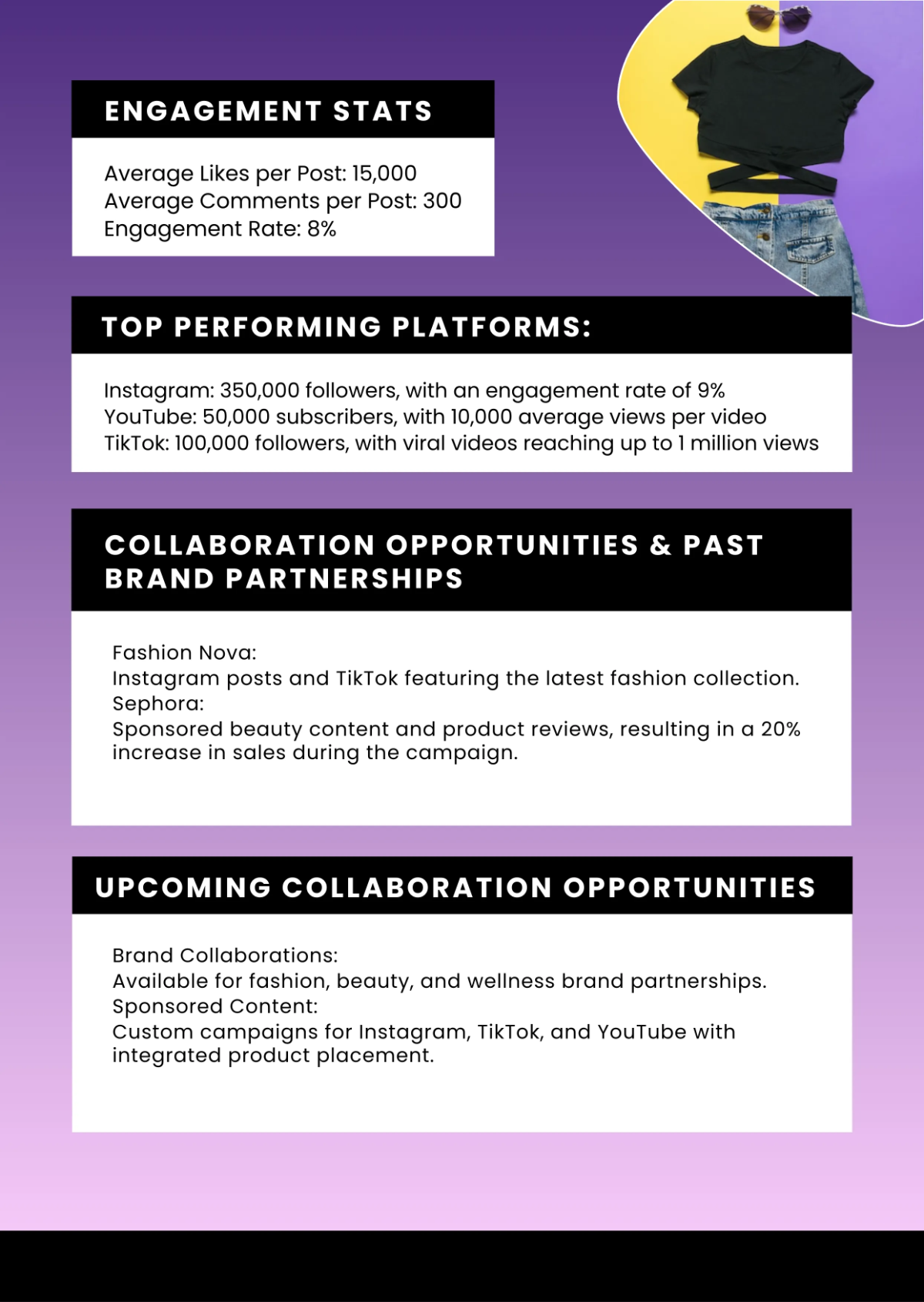 ENGAGEMENT STATS

Average Likes per Post: 15,000
Average Comments per Post: 300
Engagement Rate: 8%

TOP PERFORMING PLATFORMS:

Instagram: 350,000 followers, with an engagement rate of 9%
YouTube: 50,000 subscribers, with 10,000 average views per video
TikTok: 100,000 followers, with viral videos reaching up to 1 million views

COLLABORATION OPPORTUNITIES & PAST BRAND PARTNERSHIPS

Fashion Nova:
Instagram posts and TikTok featuring the latest fashion collection.
Sephora:
Sponsored beauty content and product reviews, resulting in a 20% increase in sales during the campaign.

UPCOMING COLLABORATION OPPORTUNITIES

Brand Collaborations:
Available for fashion, beauty, and wellness brand partnerships.
Sponsored Content:
Custom campaigns for Instagram, TikTok, and YouTube with integrated product placement.